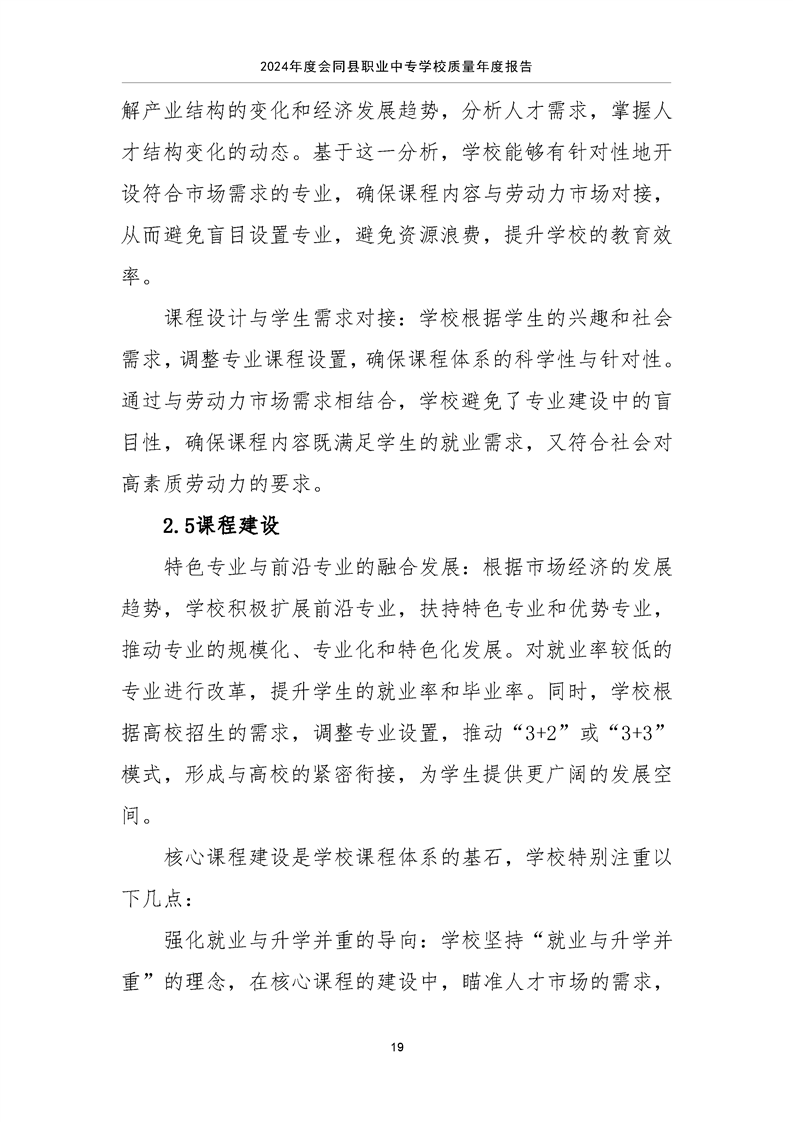 2024年度会同县职业中专学校质量年度报告

解产业结构的变化和经济发展趋势，分析人才需求，掌握人才结构变化的动态。基于这一分析，学校能够有针对性地开设符合市场需求的专业，确保课程内容与劳动力市场对接，从而避免盲目设置专业，避免资源浪费，提升学校的教育效率。

课程设计与学生需求对接：学校根据学生的兴趣和社会需求，调整专业课程设置，确保课程体系的科学性与针对性。通过与劳动力市场需求相结合，学校避免了专业建设中的盲目性，确保课程内容既满足学生的就业需求，又符合社会对高素质劳动力的要求。

2.5课程建设

特色专业与前沿专业的融合发展：根据市场经济的发展趋势，学校积极扩展前沿专业，扶持特色专业和优势专业，推动专业的规模化、专业化和特色化发展。对就业率较低的专业进行改革，提升学生的就业率和毕业率。同时，学校根据高校招生的需求，调整专业设置，推动“3+2”或“3+3”模式，形成与高校的紧密衔接，为学生提供更广阔的发展空间。

核心课程建设是学校课程体系的基石，学校特别注重以下几点：

强化就业与升学并重的导向：学校坚持“就业与升学并重”的理念，在核心课程的建设中，瞄准人才市场的需求，

19